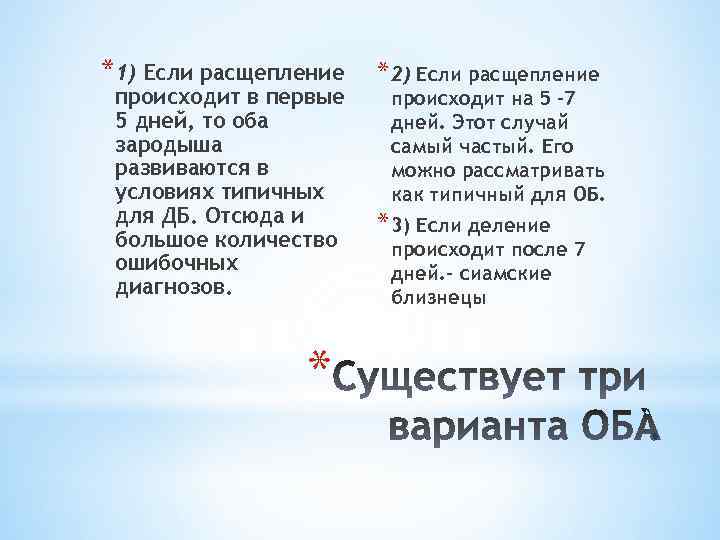 * 1) Если расщепление происходит в первые 5 дней, то оба зародыша развиваются в условиях типичных для ДБ. Отсюда и большое количество ошибочных диагнозов.

* 2) Если расщепление происходит на 5 -7 дней. Этот случай самый частый. Его можно рассматривать как типичный для ОБ.

* 3) Если деление происходит после 7 дней.- сиамские близнецы

* Существует три варианта ОБА